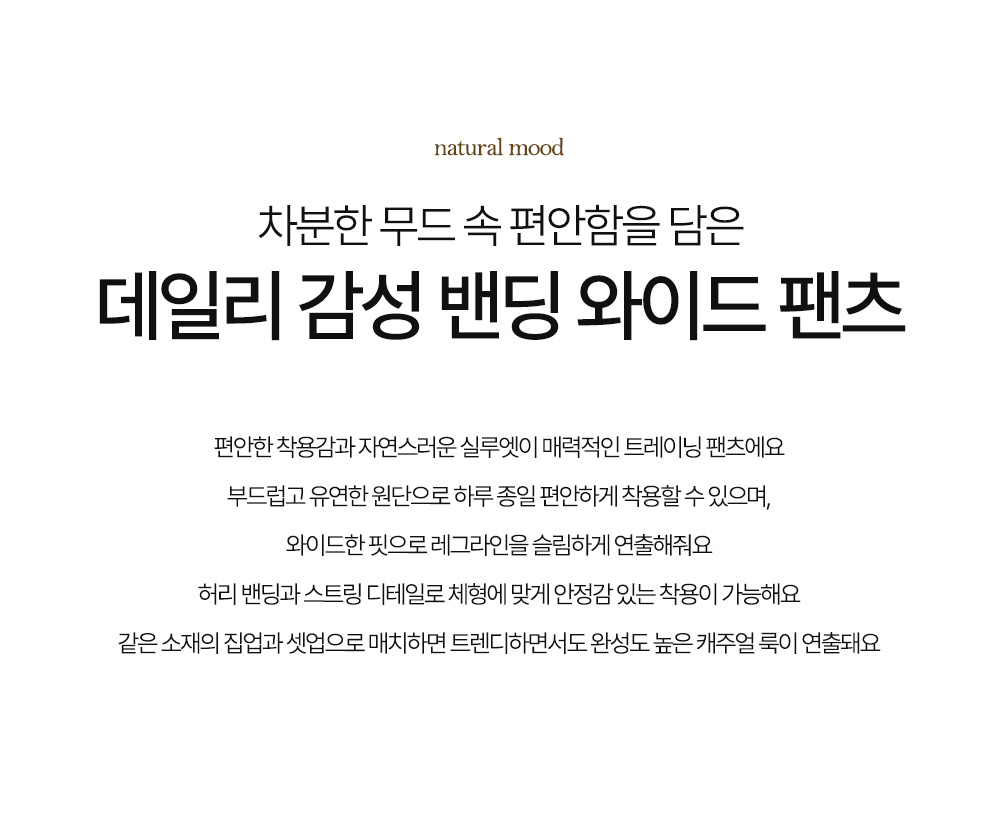 natural mood

차분한 무드 속 편안함을 담은

데일리 감성 밴딩 와이드 팬츠

편안한 착용감과 자연스러운 실루엣이 매력적인 트레이닝 팬츠에요

부드럽고 유연한 원단으로 하루 종일 편안하게 착용할 수 있으며,

와이드한 핏으로 레그라인을 슬림하게 연출해줘요

허리 밴딩과 스트링 디테일로 체형에 맞게 안정감 있는 착용이 가능해요

같은 소재의 집업과 셋업으로 매치하면 트렌디하면서도 완성도 높은 캐주얼 룩이 연출돼요